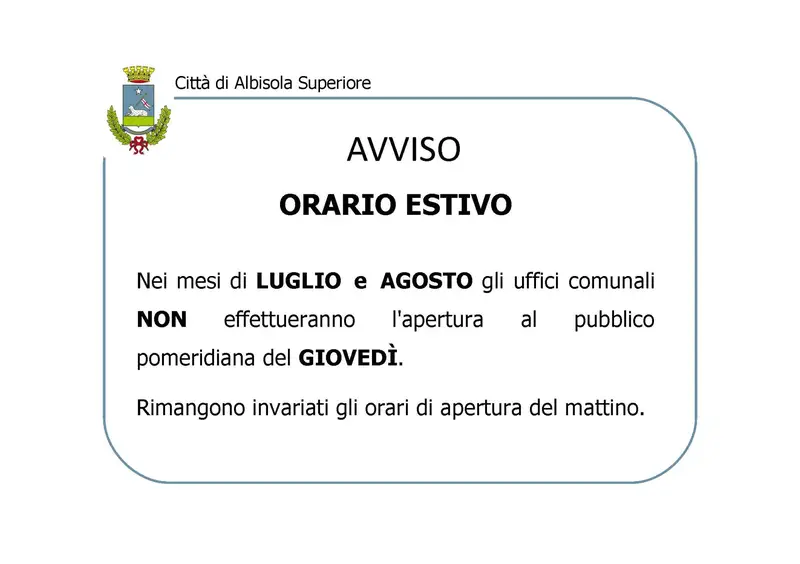 Città di Albisola Superiore

AVVISO

ORARIO ESTIVO

Nei mesi di LUGLIO e AGOSTO gli uffici comunali NON effettueranno l'apertura al pubblico pomeridiana del GIOVEDÌ.

Rimangono invariati gli orari di apertura del mattino.